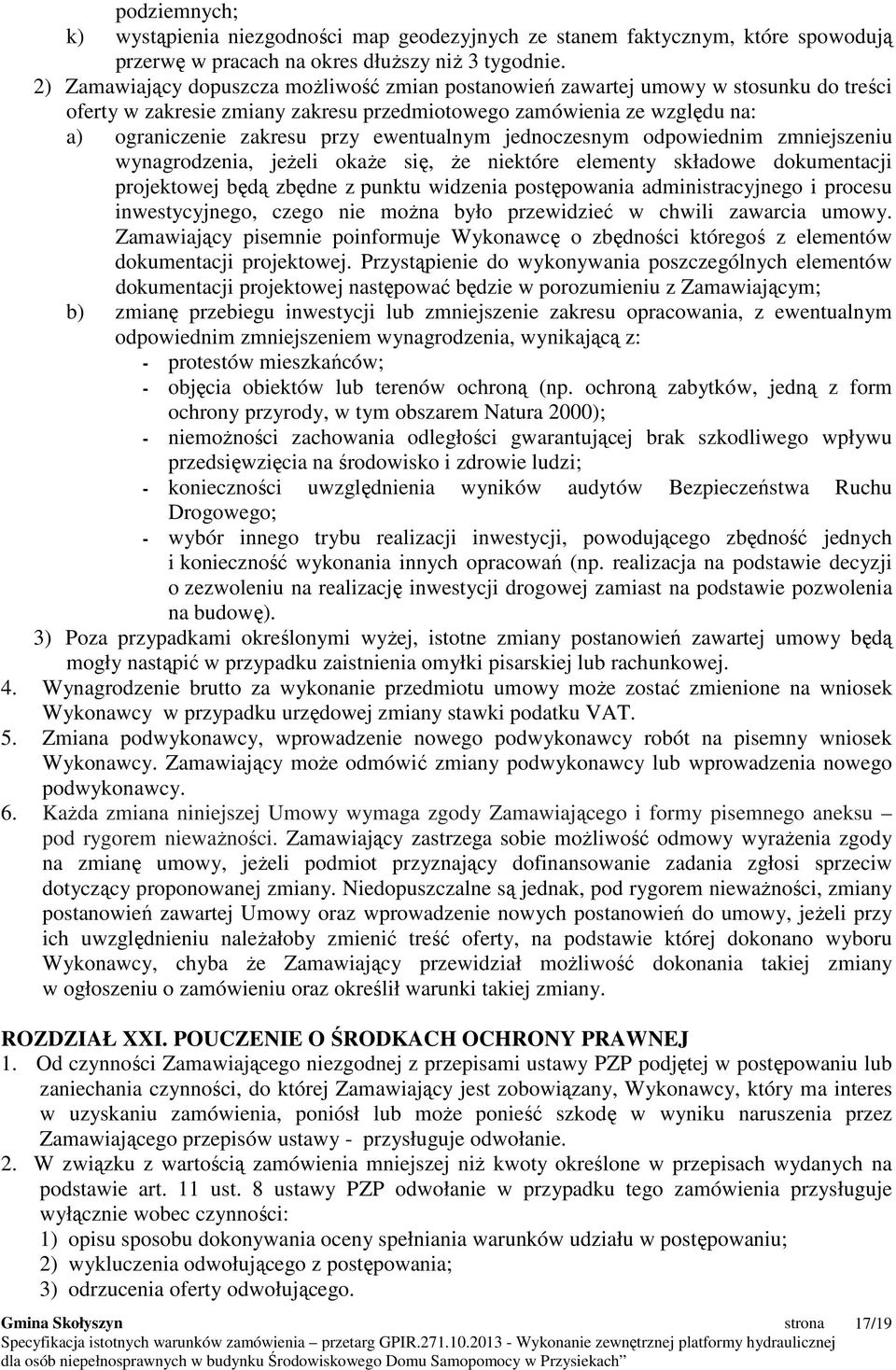 podziemnych;
k) wystąpienia niezgodności map geodezyjnych ze stanem faktycznym, które spowodują przerwę w pracach na okres dłuższy niż 3 tygodnie.
2) Zamawiający dopuszcza możliwość zmian postanowień zawartej umowy w stosunku do treści oferty w zakresie zmiany zakresu przedmiotowego zamówienia ze względu na:
a) ograniczenie zakresu przy ewentualnym jednoczesnym odpowiednim zmniejszeniu wynagrodzenia, jeżeli okaże się, że niektóre elementy składowe dokumentacji projektowej będą zbędne z punktu widzenia postępowania administracyjnego i procesu inwestycyjnego, czego nie można było przewidzieć w chwili zawarcia umowy. Zamawiający pisemnie poinformuje Wykonawcę o zbędności któregoś z elementów dokumentacji projektowej. Przystąpienie do wykonywania poszczególnych elementów dokumentacji projektowej następować będzie w porozumieniu z Zamawiającym;
b) zmianę przebiegu inwestycji lub zmniejszenie zakresu opracowania, z ewentualnym odpowiednim zmniejszeniem wynagrodzenia, wynikającą z:
- protestów mieszkańców;
- objęcia obiektów lub terenów ochroną (np. ochroną zabytków, jedną z form ochrony przyrody, w tym obszarem Natura 2000);
- niemożności zachowania odległości gwarantującej brak szkodliwego wpływu przedsięwzięcia na środowisko i zdrowie ludzi;
- konieczności uwzględnienia wyników audytów Bezpieczeństwa Ruchu Drogowego;
- wybór innego trybu realizacji inwestycji, powodującego zbędność jednych i konieczność wykonania innych opracowań (np. realizacja na podstawie decyzji o zezwoleniu na realizację inwestycji drogowej zamiast na podstawie pozwolenia na budowę).
3) Poza przypadkami określonymi wyżej, istotne zmiany postanowień zawartej umowy będą mogły nastąpić w przypadku zaistnienia omyłki pisarskiej lub rachunkowej.
4. Wynagrodzenie brutto za wykonanie przedmiotu umowy może zostać zmienione na wniosek Wykonawcy w przypadku urzędowej zmiany stawki podatku VAT.
5. Zmiana podwykonawcy, wprowadzenie nowego podwykonawcy robót na pisemny wniosek Wykonawcy. Zamawiający może odmówić zmiany podwykonawcy lub wprowadzenia nowego podwykonawcy.
6. Każda zmiana niniejszej Umowy wymaga zgody Zamawiającego i formy pisemnego aneksu – pod rygorem nieważności. Zamawiający zastrzega sobie możliwość odmowy wyrażenia zgody na zmianę umowy, jeżeli podmiot przyznający dofinansowanie zadania zgłosi sprzeciw dotyczący proponowanej zmiany. Niedopuszczalne są jednak, pod rygorem nieważności, zmiany postanowień zawartej Umowy oraz wprowadzenie nowych postanowień do umowy, jeżeli przy ich uwzględnieniu należałoby zmienić treść oferty, na podstawie której dokonano wyboru Wykonawcy, chyba że Zamawiający przewidział możliwość dokonania takiej zmiany w ogłoszeniu o zamówieniu oraz określił warunki takiej zmiany.

ROZDZIAŁ XXI. POUCZENIE O ŚRODKACH OCHRONY PRAWNEJ
1. Od czynności Zamawiającego niezgodnej z przepisami ustawy PZP podjętej w postępowaniu lub zaniechania czynności, do której Zamawiający jest zobowiązany, Wykonawcy, który ma interes w uzyskaniu zamówienia, poniósł lub może ponieść szkodę w wyniku naruszenia przez Zamawiającego przepisów ustawy - przysługuje odwołanie.
2. W związku z wartością zamówienia mniejszej niż kwoty określone w przepisach wydanych na podstawie art. 11 ust. 8 ustawy PZP odwołanie w przypadku tego zamówienia przysługuje wyłącznie wobec czynności:
1) opisu sposobu dokonywania oceny spełniania warunków udziału w postępowaniu;
2) wykluczenia odwołującego z postępowania;
3) odrzucenia oferty odwołującego.

Gmina Skołyszyn strona 17/19
Specyfikacja istotnych warunków zamówienia – przetarg GPIR.271.10.2013 - Wykonanie zewnętrznej platformy hydraulicznej dla osób niepełnosprawnych w budynku Środowiskowego Domu Samopomocy w Przysiekach”